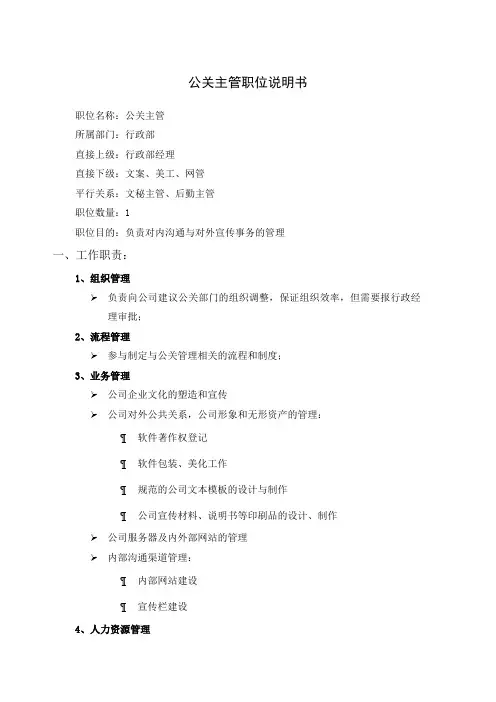 公关主管职位说明书

职位名称：公关主管

所属部门：行政部

直接上级：行政部经理

直接下级：文案、美工、网管

平行关系：文秘主管、后勤主管

职位数量：1

职位目的：负责对内沟通与对外宣传事务的管理

一、工作职责：

1、组织管理

➢ 负责向公司建议公关部门的组织调整，保证组织效率，但需要报行政经理审批；

2、流程管理

➢ 参与制定与公关管理相关的流程和制度；

3、业务管理

➢ 公司企业文化的塑造和宣传

➢ 公司对外公共关系，公司形象和无形资产的管理：

¶ 软件著作权登记

¶ 软件包装、美化工作

¶ 规范的公司文本模板的设计与制作

¶ 公司宣传材料、说明书等印刷品的设计、制作

➢ 公司服务器及内外部网站的管理

➢ 内部沟通渠道管理：

¶ 内部网站建设

¶ 宣传栏建设

4、人力资源管理